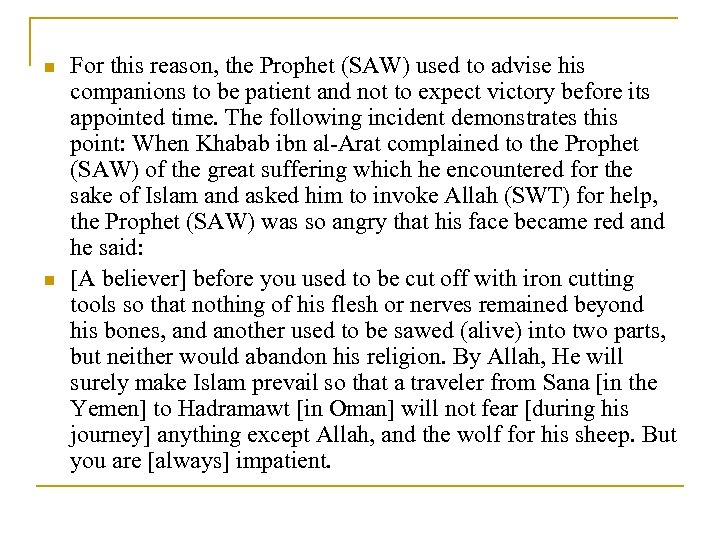 For this reason, the Prophet (SAW) used to advise his companions to be patient and not to expect victory before its appointed time. The following incident demonstrates this point: When Khabab ibn al-Arat complained to the Prophet (SAW) of the great suffering which he encountered for the sake of Islam and asked him to invoke Allah (SWT) for help, the Prophet (SAW) was so angry that his face became red and he said:

[A believer] before you used to be cut off with iron cutting tools so that nothing of his flesh or nerves remained beyond his bones, and another used to be sawed (alive) into two parts, but neither would abandon his religion. By Allah, He will surely make Islam prevail so that a traveler from Sana [in the Yemen] to Hadramawt [in Oman] will not fear [during his journey] anything except Allah, and the wolf for his sheep. But you are [always] impatient.